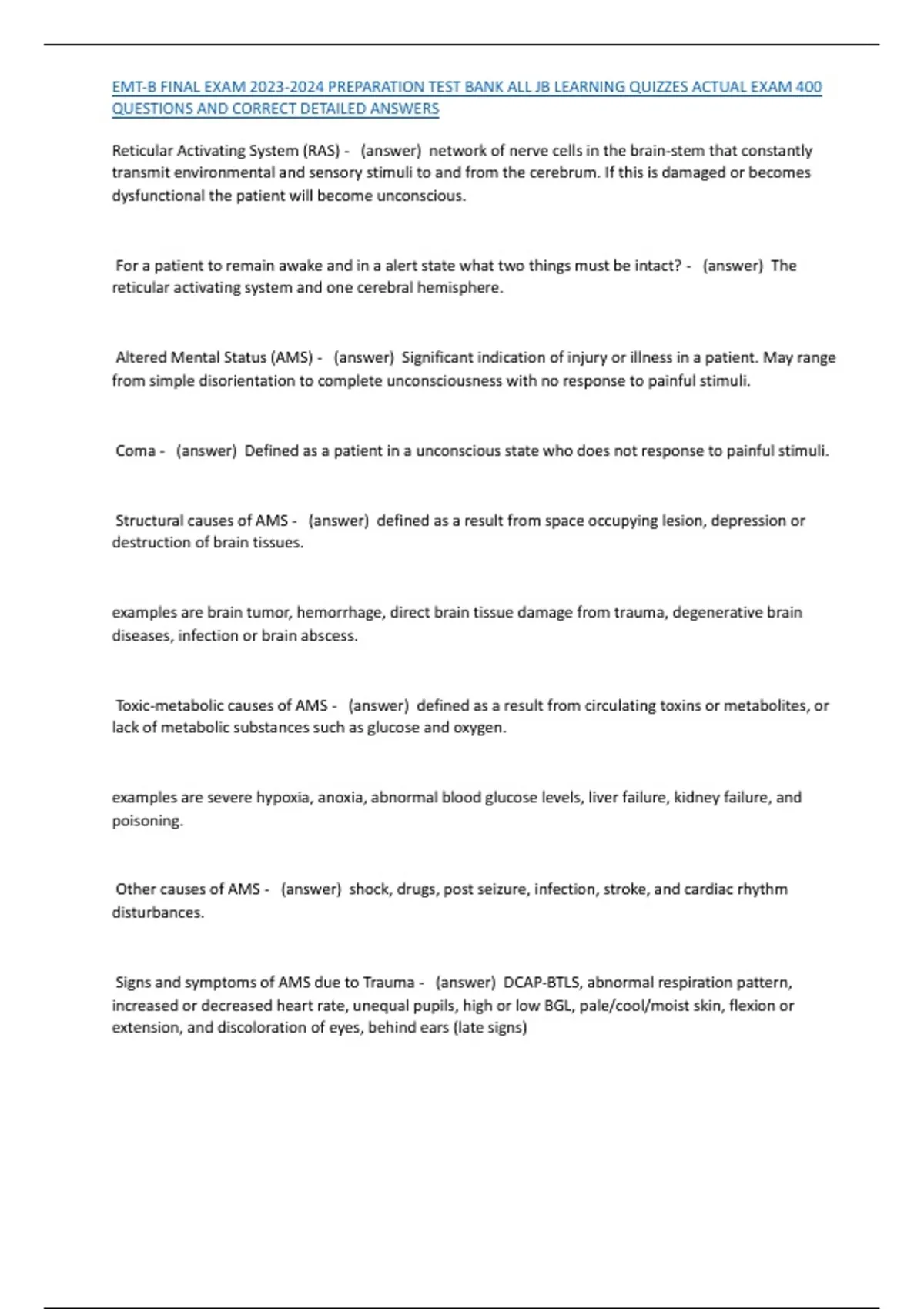 EMT-B FINAL EXAM 2023-2024 PREPARATION TEST BANK ALL JB LEARNING QUIZZES ACTUAL EXAM 400 QUESTIONS AND CORRECT DETAILED ANSWERS

Reticular Activating System (RAS) - (answer) network of nerve cells in the brain-stem that constantly transmit environmental and sensory stimuli to and from the cerebrum. If this is damaged or becomes dysfunctional the patient will become unconscious.

For a patient to remain awake and in a alert state what two things must be intact? - (answer) The reticular activating system and one cerebral hemisphere.

Altered Mental Status (AMS) - (answer) Significant indication of injury or illness in a patient. May range from simple disorientation to complete unconsciousness with no response to painful stimuli.

Coma - (answer) Defined as a patient in a unconscious state who does not response to painful stimuli.

Structural causes of AMS - (answer) defined as a result from space occupying lesion, depression or destruction of brain tissues.

examples are brain tumor, hemorrhage, direct brain tissue damage from trauma, degenerative brain diseases, infection or brain abscess.

Toxic-metabolic causes of AMS - (answer) defined as a result from circulating toxins or metabolites, or lack of metabolic substances such as glucose and oxygen.

examples are severe hypoxia, anoxia, abnormal blood glucose levels, liver failure, kidney failure, and poisoning.

Other causes of AMS - (answer) shock, drugs, post seizure, infection, stroke, and cardiac rhythm disturbances.

Signs and symptoms of AMS due to Trauma - (answer) DCAP-BTLS, abnormal respiration pattern, increased or decreased heart rate, unequal pupils, high or low BGL, pale/cool/moist skin, flexion or extension, and discoloration of eyes, behind ears (late signs)